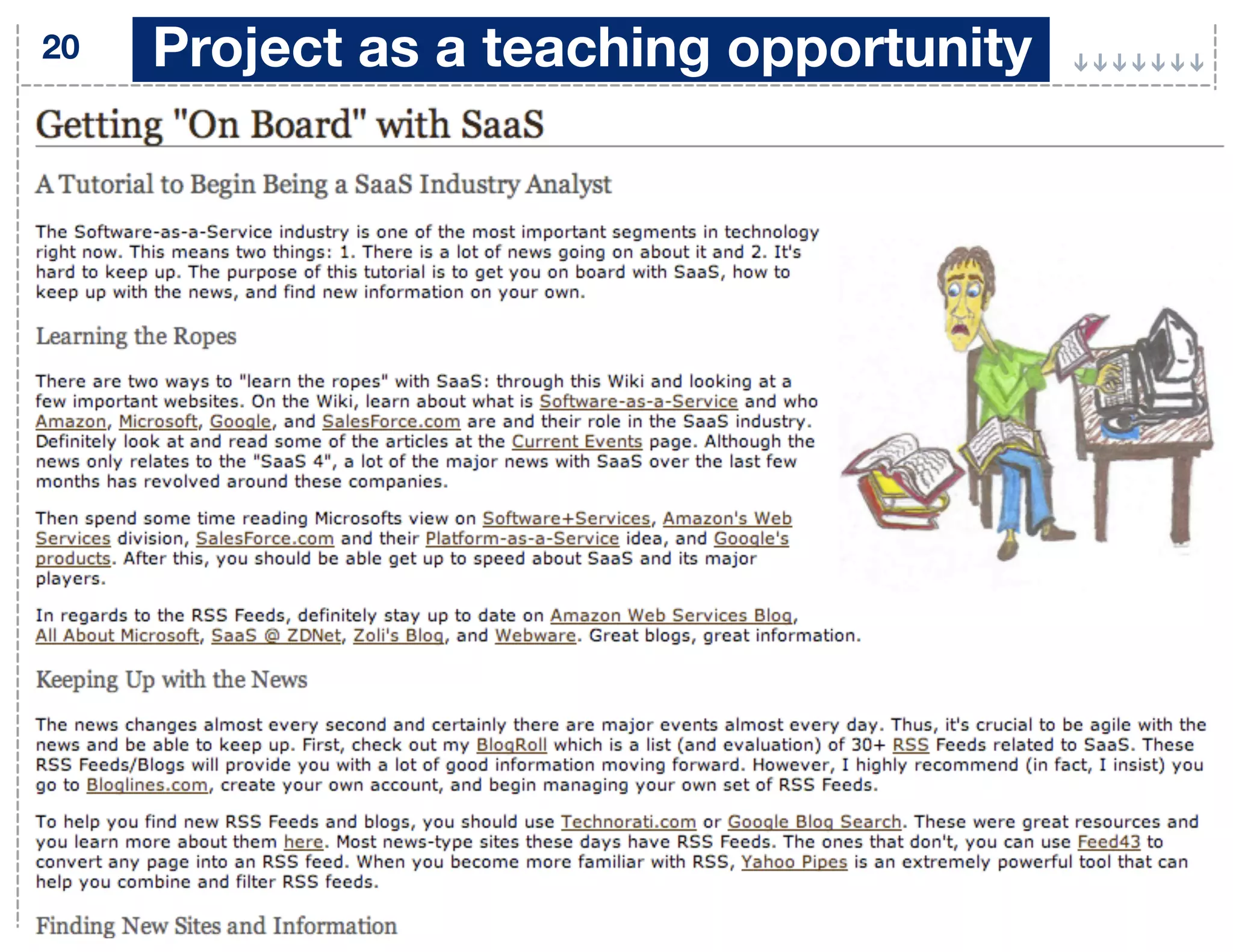 20 Project as a teaching opportunity

Getting "On Board" with SaaS

A Tutorial to Begin Being a SaaS Industry Analyst

The Software-as-a-Service industry is one of the most important segments in technology right now. This means two things: 1. There is a lot of news going on about it and 2. It's hard to keep up. The purpose of this tutorial is to get you on board with SaaS, how to keep up with the news, and find new information on your own.

Learning the Ropes

There are two ways to "learn the ropes" with SaaS: through this Wiki and looking at a few important websites. On the Wiki, learn about what is Software-as-a-Service and who Amazon, Microsoft, Google, and SalesForce.com are and their role in the SaaS industry. Definitely look at and read some of the articles at the Current Events page. Although the news only relates to the "SaaS 4", a lot of the major news with SaaS over the last few months has revolved around these companies.

Then spend some time reading Microsofts view on Software+Services, Amazon's Web Services division, SalesForce.com and their Platform-as-a-Service idea, and Google's products. After this, you should be able get up to speed about SaaS and its major players.

In regards to the RSS Feeds, definitely stay up to date on Amazon Web Services Blog, All About Microsoft, SaaS @ ZDNet, Zoli's Blog, and Webware. Great blogs, great information.

Keeping Up with the News

The news changes almost every second and certainly there are major events almost every day. Thus, it's crucial to be agile with the news and be able to keep up. First, check out my BlogRoll which is a list (and evaluation) of 30+ RSS Feeds related to SaaS. These RSS Feeds/Blogs will provide you with a lot of good information moving forward. However, I highly recommend (in fact, I insist) you go to Bloglines.com, create your own account, and begin managing your own set of RSS Feeds.

To help you find new RSS Feeds and blogs, you should use Technorati.com or Google Blog Search. These were great resources and you learn more about them here. Most news-type sites these days have RSS Feeds. The ones that don't, you can use Feed43 to convert any page into an RSS feed. When you become more familiar with RSS, Yahoo Pipes is an extremely powerful tool that can help you combine and filter RSS feeds.

Finding New Sites and Information